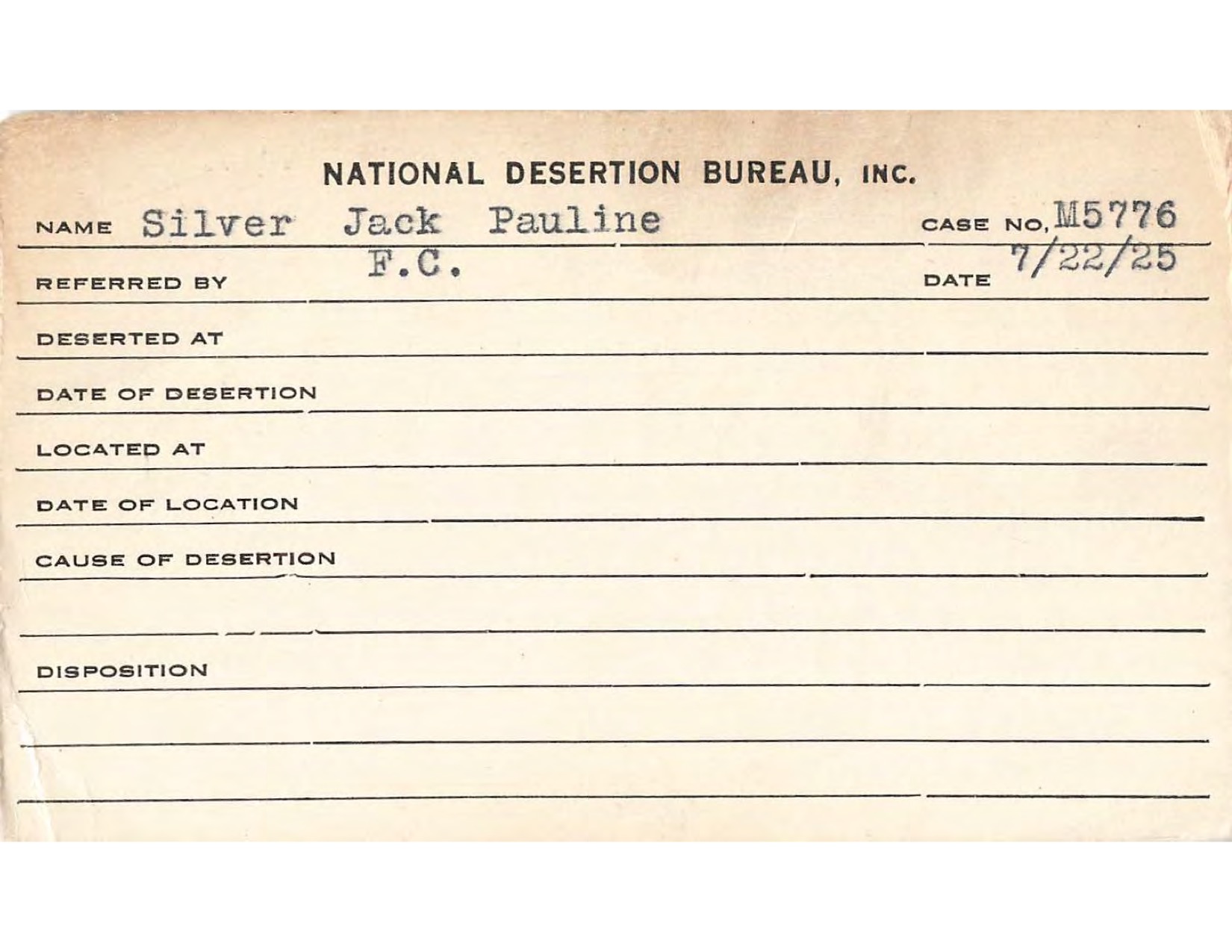 NATIONAL DESERTION BUREAU, INC.

NAME Silver Jack Pauline CASE NO. M5776

REFERRED BY F.C. DATE 7/22/25

DESERTED AT

DATE OF DESERTION

LOCATED AT

DATE OF LOCATION

CAUSE OF DESERTION

DISPOSITION